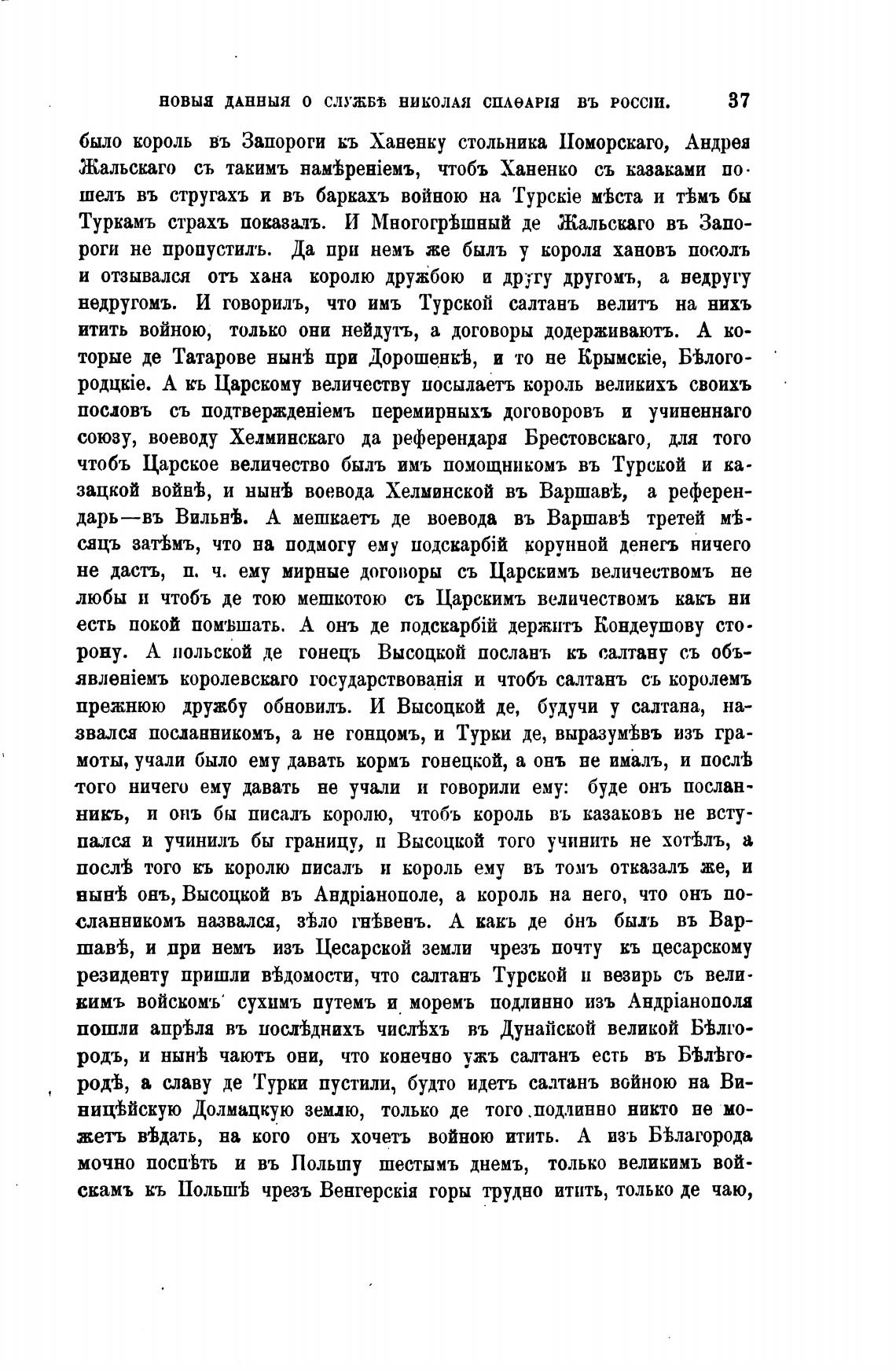 НОВЫЯ ДАННЫЯ О СЛУЖБѢ НИКОЛАЯ СПАѲАРІЯ ВЪ РОССІИ. 37

было король въ Запороги къ Ханенку стольника Поморскаго, Андрея Жальскаго съ такимъ намѣреніемъ, чтобъ Ханенко съ казаками пошелъ въ стругахъ и въ баркахъ войною на Турскіе мѣста и тѣмъ бы Туркамъ страхъ показалъ. И Многогрѣшный де Жальскаго въ Запороги не пропустилъ. Да при немъ же былъ у короля хановъ посолъ и отзывался отъ хана королю дружбою и другу другомъ, а недругу недругомъ. И говорилъ, что имъ Турской салтанъ велитъ на нихъ итить войною, только они нейдутъ, а договоры додерживаютъ. А которые де Татарове нынѣ при Дорошенкѣ, и то не Крымскіе, Бѣлогородцкіе. А къ Царскому величеству посылаетъ король великихъ своихъ пословъ съ подтвержденіемъ перемирныхъ договоровъ и учиненнаго союзу, воеводу Хелминскаго да референдаря Брестовскаго, для того чтобъ Царское величество былъ имъ помощникомъ въ Турской и казацкой войнѣ, и нынѣ воевода Хелминской въ Варшавѣ, а референдарь—въ Вильнѣ. А мешкаетъ де воевода въ Варшавѣ третей мѣсяцъ затѣмъ, что на подмогу ему подскарбій корунной денегъ ничего не дастъ, п. ч. ему мирные договоры съ Царскимъ величествомъ не любы и чтобъ де тою мешкотою съ Царскимъ величествомъ какъ ни есть покой помѣшать. А онъ де подскарбій держитъ Кондеушову сторону. А польской де гонецъ Высоцкой посланъ къ салтану съ объявленіемъ королевскаго государствованія и чтобъ салтанъ съ королемъ прежнюю дружбу обновилъ. И Высоцкой де, будучи у салтана, назвался посланникомъ, а не гонцомъ, и Турки де, выразумѣвъ изъ грамоты, учали было ему давать кормъ гонецкой, а онъ не ималъ, и послѣ того ничего ему давать не учали и говорили ему: буде онъ посланникъ, и онъ бы писалъ королю, чтобъ король въ казаковъ не вступался и учинилъ бы границу, и Высоцкой того учинить не хотѣлъ, а послѣ того къ королю писалъ и король ему въ томъ отказалъ же, и нынѣ онъ, Высоцкой въ Андріанополе, а король на него, что онъ посланникомъ назвался, зѣло гнѣвенъ. А какъ де онъ былъ въ Варшавѣ, и при немъ изъ Цесарской земли чрезъ почту къ цесарскому резиденту пришли вѣдомости, что салтанъ Турской и везирь съ великимъ войскомъ сухимъ путемъ и моремъ подлинно изъ Андріанополя пошли апрѣля въ послѣднихъ числѣхъ въ Дунайской великой Бѣлгородъ, и нынѣ чаютъ они, что конечно ужъ салтанъ есть въ Бѣлѣгородѣ, а славу де Турки пустили, будто идетъ салтанъ войною на Виницѣйскую Долмацкую землю, только де того подлинно никто не можетъ вѣдать, на кого онъ хочетъ войною итить. А изъ Бѣлагорода мочно поспѣть и въ Польшу шестымъ днемъ, только великимъ войскамъ къ Польшѣ чрезъ Венгерскія горы трудно итить, только де чаю,